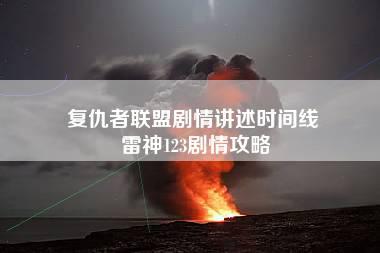 复仇者联盟剧情讲述时间线
雷神123剧情攻略